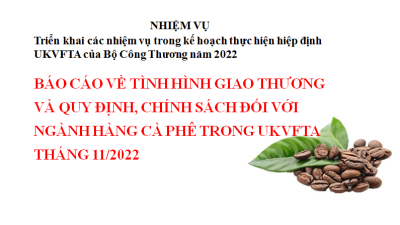 NHIỆM VỤ
Triển khai các nhiệm vụ trong kế hoạch thực hiện hiệp định UKVFTA của Bộ Công Thương năm 2022

BÁO CÁO VỀ TÌNH HÌNH GIAO THƯƠNG VÀ QUY ĐỊNH, CHÍNH SÁCH ĐỐI VỚI NGÀNH HÀNG CÀ PHÊ TRONG UKVFTA THÁNG 11/2022